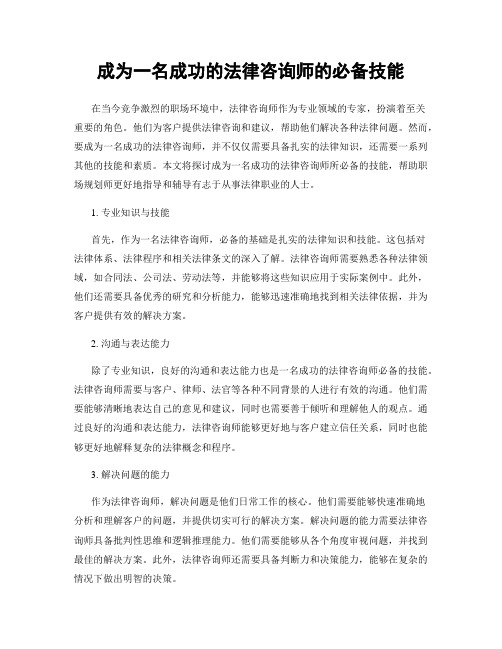 成为一名成功的法律咨询师的必备技能

在当今竞争激烈的职场环境中，法律咨询师作为专业领域的专家，扮演着至关重要的角色。他们为客户提供法律咨询和建议，帮助他们解决各种法律问题。然而，要成为一名成功的法律咨询师，并不仅仅需要具备扎实的法律知识，还需要一系列其他的技能和素质。本文将探讨成为一名成功的法律咨询师所必备的技能，帮助职场规划师更好地指导和辅导有志于从事法律职业的人士。

1. 专业知识与技能

首先，作为一名法律咨询师，必备的基础是扎实的法律知识和技能。这包括对法律体系、法律程序和相关法律条文的深入了解。法律咨询师需要熟悉各种法律领域，如合同法、公司法、劳动法等，并能够将这些知识应用于实际案例中。此外，他们还需要具备优秀的研究和分析能力，能够迅速准确地找到相关法律依据，并为客户提供有效的解决方案。

2. 沟通与表达能力

除了专业知识，良好的沟通和表达能力也是一名成功的法律咨询师必备的技能。法律咨询师需要与客户、律师、法官等各种不同背景的人进行有效的沟通。他们需要能够清晰地表达自己的意见和建议，同时也需要善于倾听和理解他人的观点。通过良好的沟通和表达能力，法律咨询师能够更好地与客户建立信任关系，同时也能够更好地解释复杂的法律概念和程序。

3. 解决问题的能力

作为法律咨询师，解决问题是他们日常工作的核心。他们需要能够快速准确地分析和理解客户的问题，并提供切实可行的解决方案。解决问题的能力需要法律咨询师具备批判性思维和逻辑推理能力。他们需要能够从各个角度审视问题，并找到最佳的解决方案。此外，法律咨询师还需要具备判断力和决策能力，能够在复杂的情况下做出明智的决策。